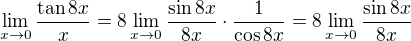 $\lim_{x \to 0} \frac{\tan 8x}{x} = 8 \lim_{x \to 0} \frac{\sin 8x}{8x} \cdot \frac{1}{\cos 8x} = 8 \lim_{x \to 0} \frac{\sin 8x}{8x}$